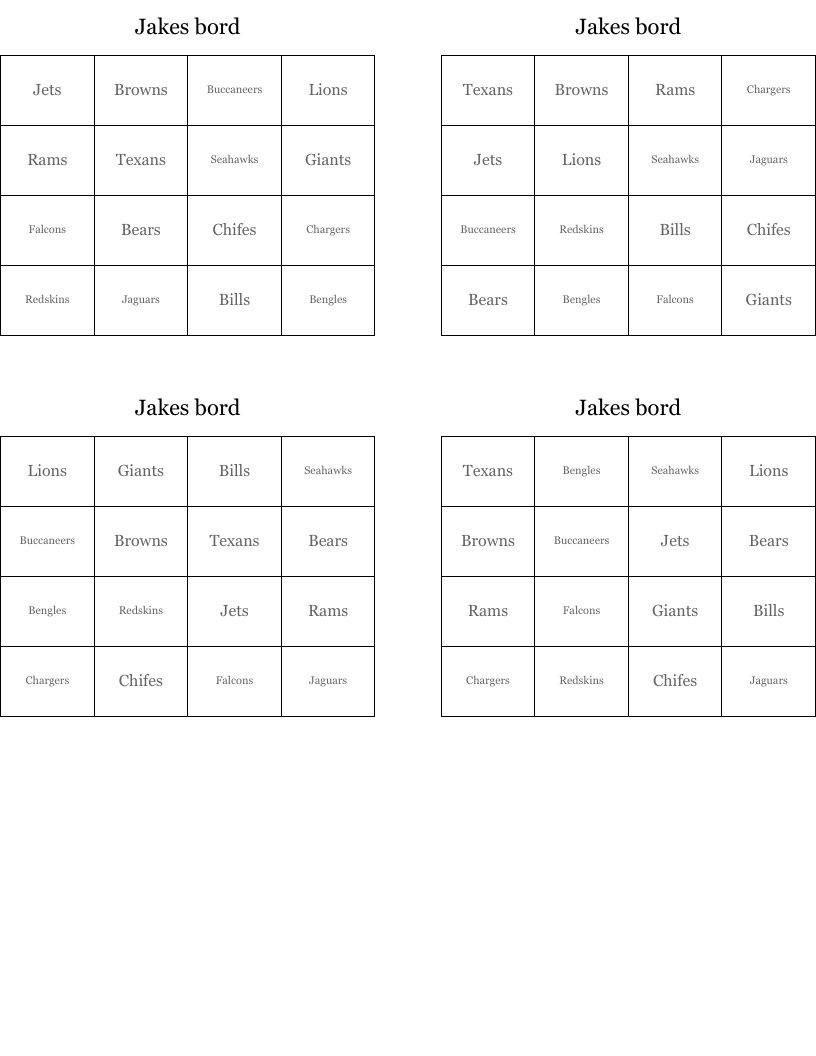 Jakes bord

| Jets | Browns | Buccaneers | Lions |
|---|---|---|---|
| Rams | Texans | Seahawks | Giants |
| Falcons | Bears | Chifes | Chargers |
| Redskins | Jaguars | Bills | Bengles |

Jakes bord

| Texans | Browns | Rams | Chargers |
|---|---|---|---|
| Jets | Lions | Seahawks | Jaguars |
| Buccaneers | Redskins | Bills | Chifes |
| Bears | Bengles | Falcons | Giants |

Jakes bord

| Lions | Giants | Bills | Seahawks |
|---|---|---|---|
| Buccaneers | Browns | Texans | Bears |
| Bengles | Redskins | Jets | Rams |
| Chargers | Chifes | Falcons | Jaguars |

Jakes bord

| Texans | Bengles | Seahawks | Lions |
|---|---|---|---|
| Browns | Buccaneers | Jets | Bears |
| Rams | Falcons | Giants | Bills |
| Chargers | Redskins | Chifes | Jaguars |